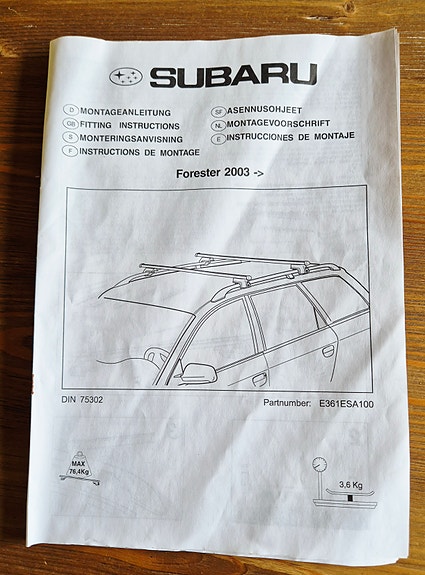 SUBARU

D MONTAGEANLEITUNG
GB FITTING INSTRUCTIONS
S MONTERINGSANVISNING
F INSTRUCTIONS DE MONTAGE

SF ASENNUSOHJEET
NL MONTAGEVOORSCHRIFT
E INSTRUCCIONES DE MONTAJE

Forester 2003 ->

DIN 75302

Partnumber: E361ESA100

MAX 76,4Kg

3,6 Kg